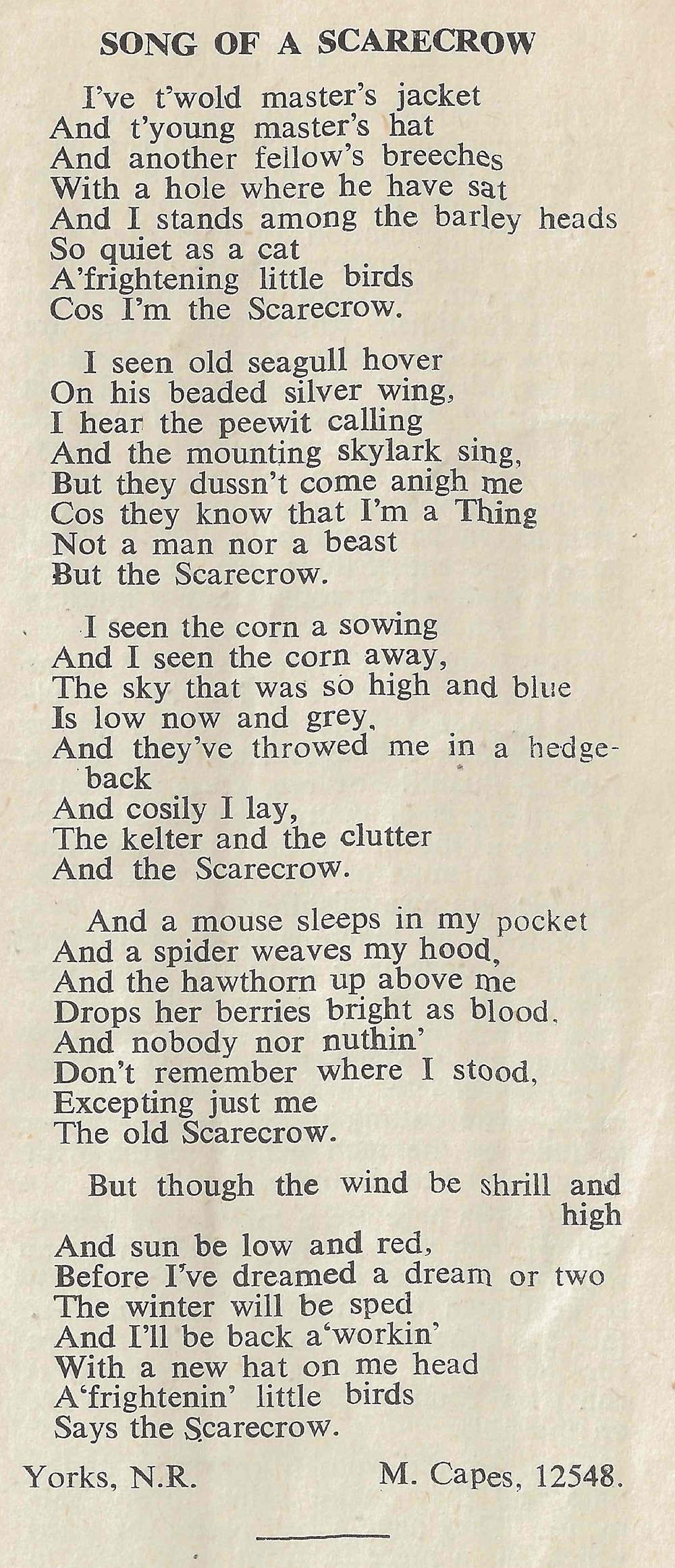 SONG OF A SCARECROW

I've t'wold master's jacket
And t'young master's hat
And another fellow's breeches
With a hole where he have sat
And I stands among the barley heads
So quiet as a cat
A'frightening little birds
Cos I'm the Scarecrow.

I seen old seagull hover
On his beaded silver wing,
I hear the peewit calling
And the mounting skylark sing,
But they dussn't come anigh me
Cos they know that I'm a Thing
Not a man nor a beast
But the Scarecrow.

I seen the corn a sowing
And I seen the corn away,
The sky that was so high and blue
Is low now and grey,
And they've throwed me in a hedgeback
And cosily I lay,
The kelter and the clutter
And the Scarecrow.

And a mouse sleeps in my pocket
And a spider weaves my hood,
And the hawthorn up above me
Drops her berries bright as blood.
And nobody nor nuthin'
Don't remember where I stood,
Excepting just me
The old Scarecrow.

But though the wind be shrill and high
And sun be low and red,
Before I've dreamed a dream or two
The winter will be sped
And I'll be back a'workin'
With a new hat on me head
A'frightenin' little birds
Says the Scarecrow.

Yorks, N.R. M. Capes, 12548.